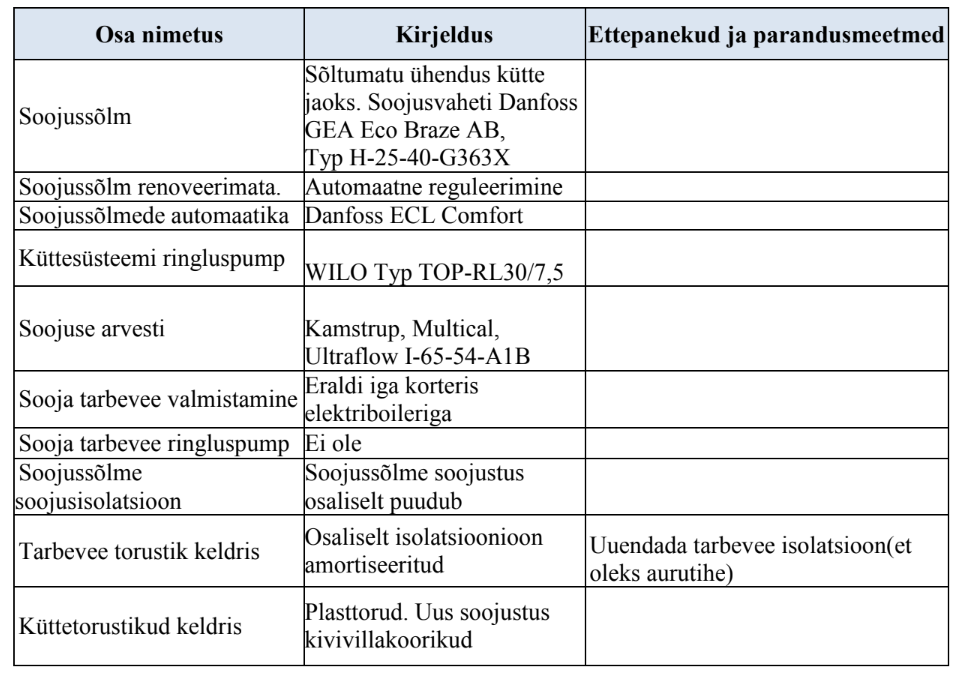 | Osa nimetus | Kirjeldus | Ettepanekud ja parandusmeetmed |
|---|---|---|
| Soojussõlm | Sõltumatu ühendus kütte jaoks. Soojusvaheti Danfoss GEA Eco Braze AB, Typ H-25-40-G363X | |
| Soojussõlm renoveerimata. | Automaatne reguleerimine | |
| Soojussõlmede automaatika | Danfoss ECL Comfort | |
| Küttesüsteemi ringluspump | WILO Typ TOP-RL30/7,5 | |
| Soojuse arvesti | Kamstrup, Multical, Ultraflow I-65-54-A1B | |
| Sooja tarbevee valmistamine | Eraldi iga korteris elektriboileriga | |
| Sooja tarbevee ringluspump | Ei ole | |
| Soojussõlme soojusisolatsioon | Soojussõlme soojustus osaliselt puudub | |
| Tarbevee torustik keldris | Osaliselt isolatsioonioon amortiseeritud | Uuendada tarbevee isolatsioon(et oleks aurutihe) |
| Küttetorustikud keldris | Plasttorud. Uus soojustus kivivillakoorikud | |